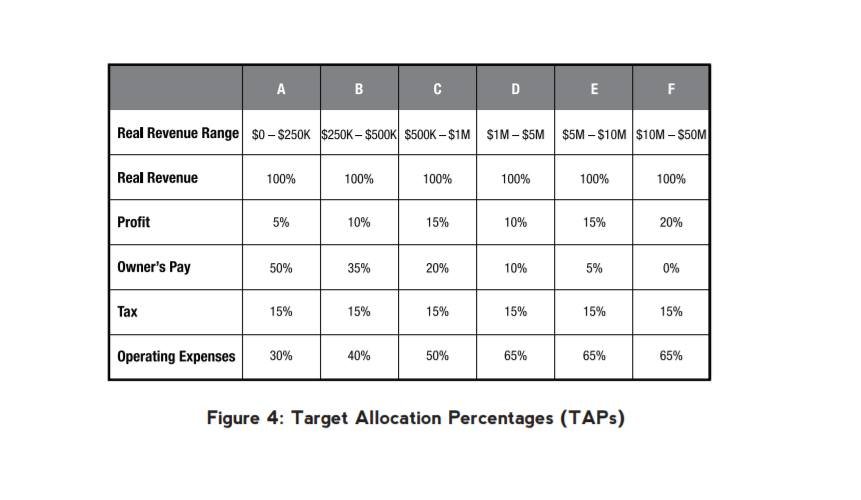 | | A | B | C | D | E | F |
|---|---|---|---|---|---|---|
| Real Revenue Range | \$0 – \$250K | \$250K – \$500K | \$500K – \$1M | \$1M – \$5M | \$5M – \$10M | \$10M – \$50M |
| Real Revenue | 100% | 100% | 100% | 100% | 100% | 100% |
| Profit | 5% | 10% | 15% | 10% | 15% | 20% |
| Owner's Pay | 50% | 35% | 20% | 10% | 5% | 0% |
| Tax | 15% | 15% | 15% | 15% | 15% | 15% |
| Operating Expenses | 30% | 40% | 50% | 65% | 65% | 65% |

Figure 4: Target Allocation Percentages (TAPs)